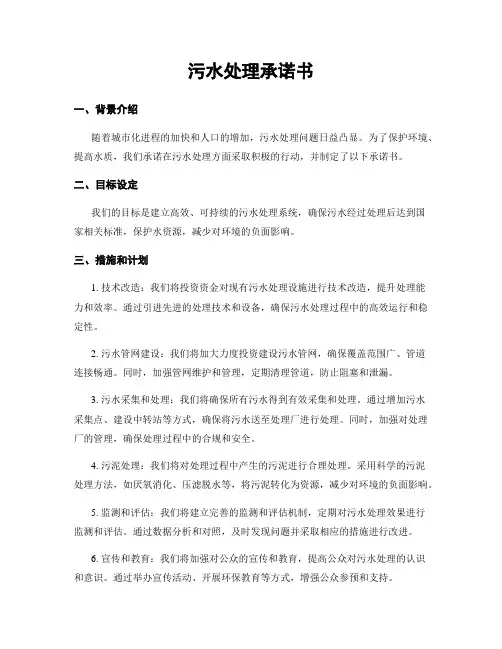 污水处理承诺书

一、背景介绍

随着城市化进程的加快和人口的增加，污水处理问题日益凸显。为了保护环境、提高水质，我们承诺在污水处理方面采取积极的行动，并制定了以下承诺书。

二、目标设定

我们的目标是建立高效、可持续的污水处理系统，确保污水经过处理后达到国家相关标准，保护水资源，减少对环境的负面影响。

三、措施和计划

1. 技术改造：我们将投资资金对现有污水处理设施进行技术改造，提升处理能力和效率。通过引进先进的处理技术和设备，确保污水处理过程中的高效运行和稳定性。

2. 污水管网建设：我们将加大力度投资建设污水管网，确保覆盖范围广、管道连接畅通。同时，加强管网维护和管理，定期清理管道，防止阻塞和泄漏。

3. 污水采集和处理：我们将确保所有污水得到有效采集和处理。通过增加污水采集点、建设中转站等方式，确保将污水送至处理厂进行处理。同时，加强对处理厂的管理，确保处理过程中的合规和安全。

4. 污泥处理：我们将对处理过程中产生的污泥进行合理处理。采用科学的污泥处理方法，如厌氧消化、压滤脱水等，将污泥转化为资源，减少对环境的负面影响。

5. 监测和评估：我们将建立完善的监测和评估机制，定期对污水处理效果进行监测和评估。通过数据分析和对照，及时发现问题并采取相应的措施进行改进。

6. 宣传和教育：我们将加强对公众的宣传和教育，提高公众对污水处理的认识和意识。通过举办宣传活动、开展环保教育等方式，增强公众参预和支持。